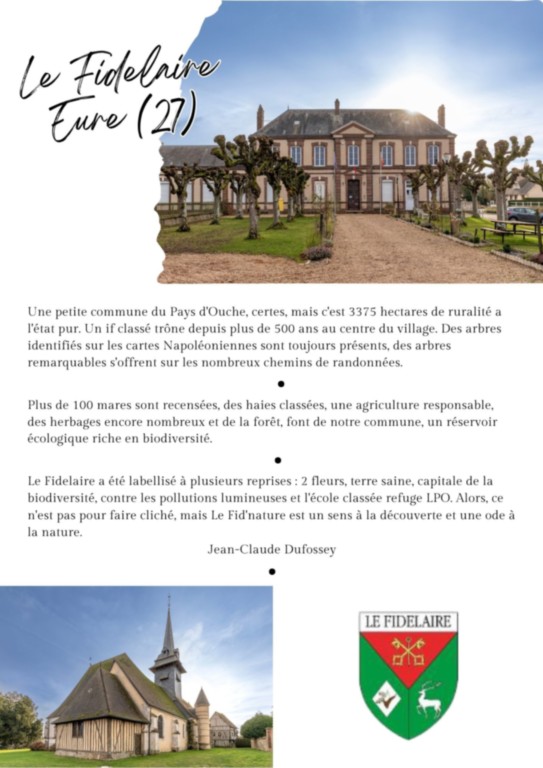 Le Fidelaire
Eure (27)

Une petite commune du Pays d'Ouche, certes, mais c'est 3375 hectares de ruralité a l'état pur. Un if classé trône depuis plus de 500 ans au centre du village. Des arbres identifiés sur les cartes Napoléoniennes sont toujours présents, des arbres remarquables s'offrent sur les nombreux chemins de randonnées.

•

Plus de 100 mares sont recensées, des haies classées, une agriculture responsable, des herbages encore nombreux et de la forêt, font de notre commune, un réservoir écologique riche en biodiversité.

•

Le Fidelaire a été labellisé à plusieurs reprises : 2 fleurs, terre saine, capitale de la biodiversité, contre les pollutions lumineuses et l'école classée refuge LPO. Alors, ce n'est pas pour faire cliché, mais Le Fid'nature est un sens à la découverte et une ode à la nature.

Jean-Claude Dufossey

•

LE FIDELAIRE